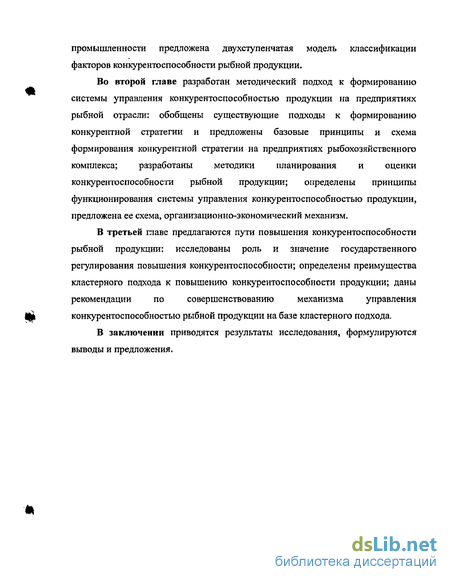 промышленности предложена двухступенчатая модель классификации факторов конкурентоспособности рыбной продукции.

Во второй главе разработан методический подход к формированию системы управления конкурентоспособностью продукции на предприятиях рыбной отрасли: обобщены существующие подходы к формированию конкурентной стратегии и предложены базовые принципы и схема формирования конкурентной стратегии на предприятиях рыбохозяйственного комплекса; разработаны методики планирования и оценки конкурентоспособности рыбной продукции; определены принципы функционирования системы управления конкурентоспособностью продукции, предложена ее схема, организационно-экономический механизм.

В третьей главе предлагаются пути повышения конкурентоспособности рыбной продукции: исследованы роль и значение государственного регулирования повышения конкурентоспособности; определены преимущества кластерного подхода к повышению конкурентоспособности продукции; даны рекомендации по совершенствованию механизма управления конкурентоспособностью рыбной продукции на базе кластерного подхода.

В заключении приводятся результаты исследования, формулируются выводы и предложения.

dsLib.net
библиотека диссертаций